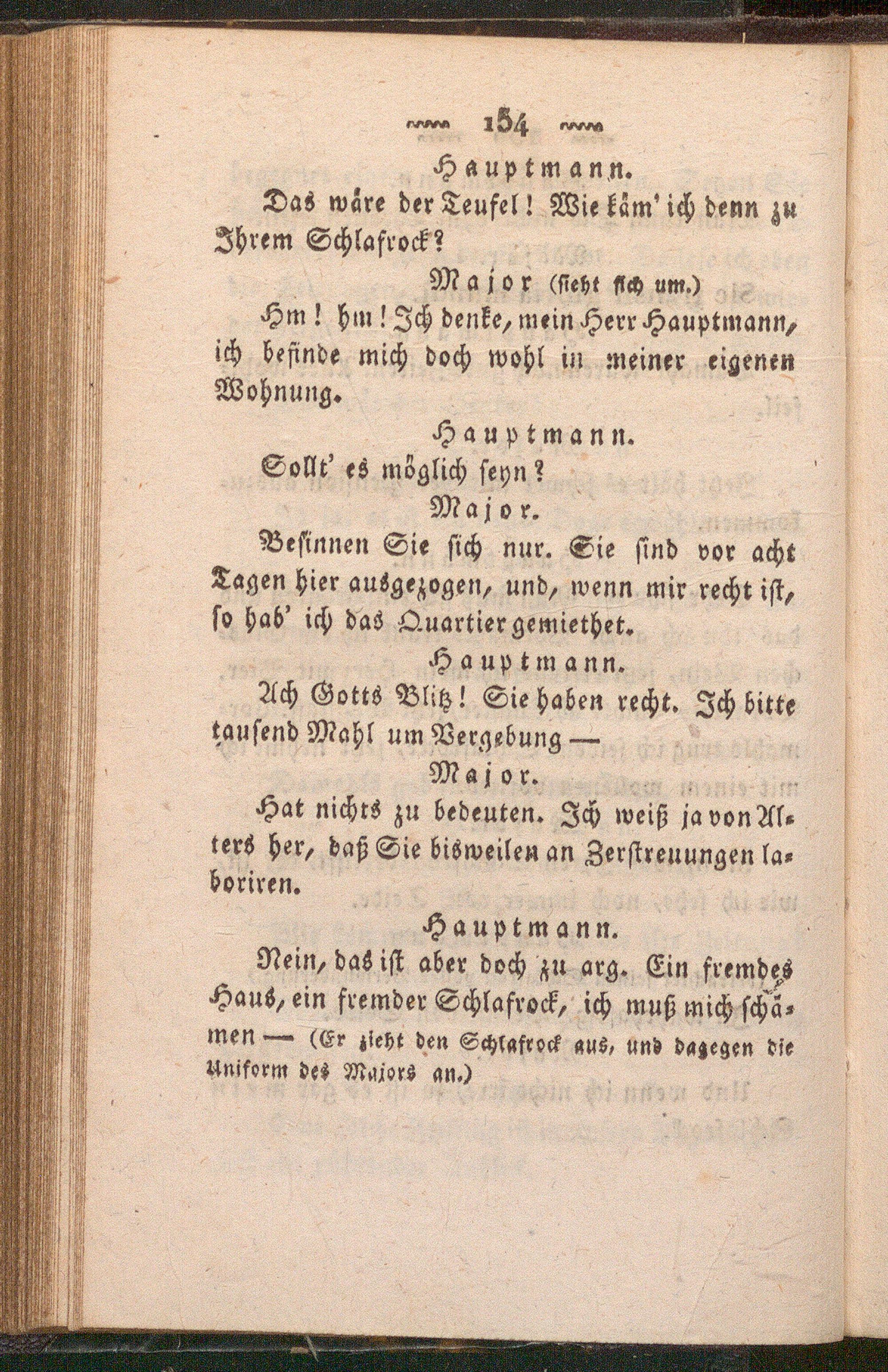 154

Hauptmann.

Das wäre der Teufel! Wie käm' ich denn zu Ihrem Schlafrock?

Major (sieht sich um.)

Hm! hm! Ich denke, mein Herr Hauptmann, ich befinde mich doch wohl in meiner eigenen Wohnung.

Hauptmann.

Sollt' es möglich seyn?

Major.

Besinnen Sie sich nur. Sie sind vor acht Tagen hier ausgezogen, und, wenn mir recht ist, so hab' ich das Quartier gemiethet.

Hauptmann.

Ach Gotts Blitz! Sie haben recht. Ich bitte tausend Mahl um Vergebung —

Major.

Hat nichts zu bedeuten. Ich weiß ja von Alters her, daß Sie bisweilen an Zerstreuungen laboriren.

Hauptmann.

Nein, das ist aber doch zu arg. Ein fremdes Haus, ein fremder Schlafrock, ich muß mich schämen — (Er zieht den Schlafrock aus, und dagegen die Uniform des Majors an.)